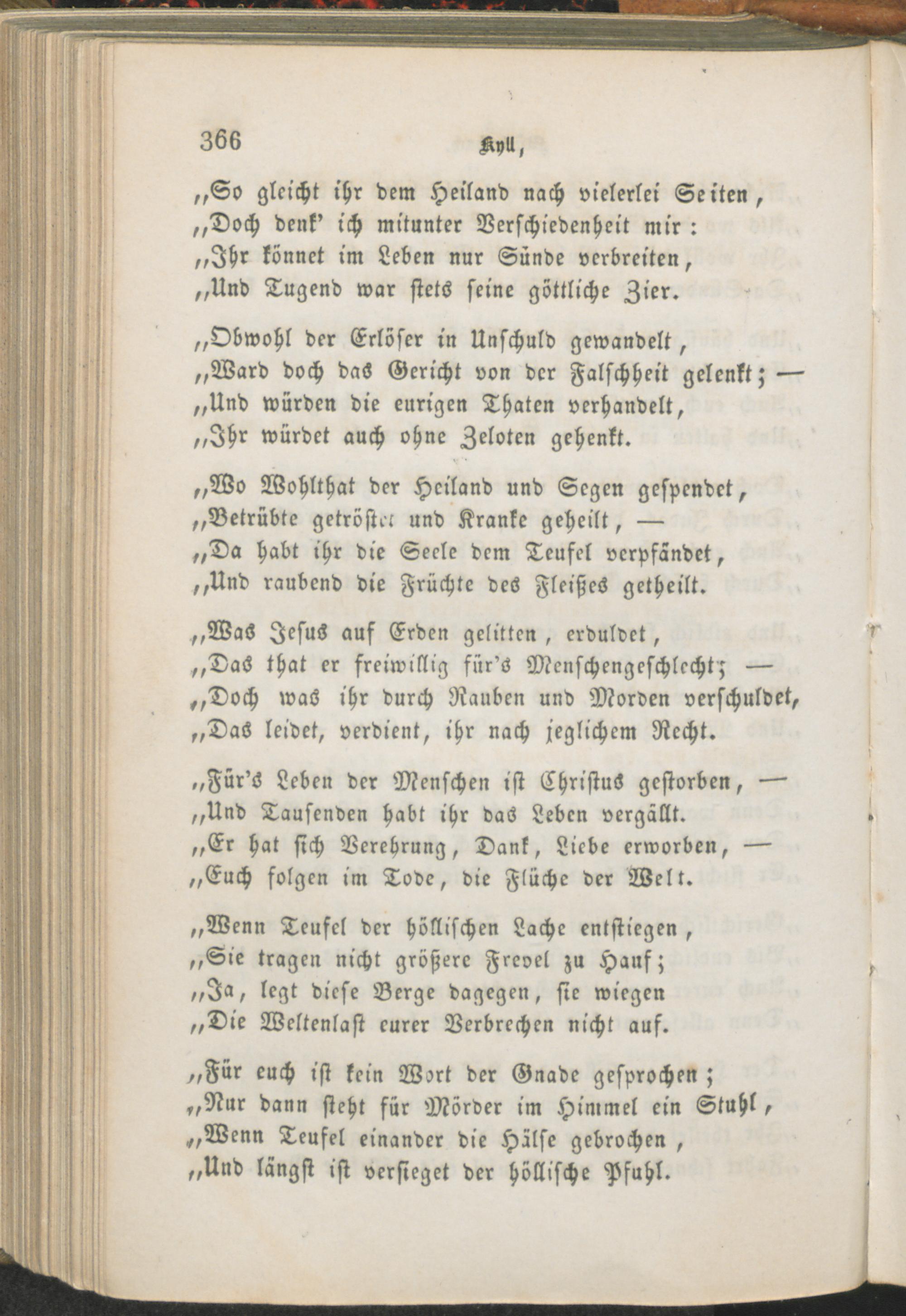 366 Kyll,

„So gleicht ihr dem Heiland nach vielerlei Seiten,
„Doch denk' ich mitunter Verschiedenheit mir:
„Ihr könnet im Leben nur Sünde verbreiten,
„Und Tugend war stets seine göttliche Zier.

„Obwohl der Erlöser in Unschuld gewandelt,
„Ward doch das Gericht von der Falschheit gelenkt; —
„Und würden die eurigen Thaten verhandelt,
„Ihr würdet auch ohne Zeloten gehenkt.

„Wo Wohlthat der Heiland und Segen gespendet,
„Betrübte getröstet und Kranke geheilt, —
„Da habt ihr die Seele dem Teufel verpfändet,
„Und raubend die Früchte des Fleißes getheilt.

„Was Jesus auf Erden gelitten, erduldet,
„Das that er freiwillig für's Menschengeschlecht; —
„Doch was ihr durch Rauben und Morden verschuldet,
„Das leidet, verdient, ihr nach jeglichem Recht.

„Für's Leben der Menschen ist Christus gestorben, —
„Und Tausenden habt ihr das Leben vergällt.
„Er hat sich Verehrung, Dank, Liebe erworben, —
„Euch folgen im Tode, die Flüche der Welt.

„Wenn Teufel der höllischen Lache entstiegen,
„Sie tragen nicht größere Frevel zu Hauf;
„Ja, legt diese Berge dagegen, sie wiegen
„Die Weltenlast eurer Verbrechen nicht auf.

„Für euch ist kein Wort der Gnade gesprochen;
„Nur dann steht für Mörder im Himmel ein Stuhl,
„Wenn Teufel einander die Hälse gebrochen,
„Und längst ist versieget der höllische Pfuhl.